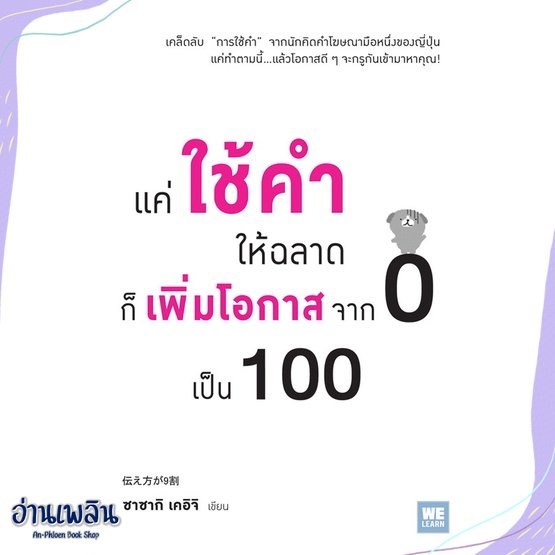 เคล็ดลับ "การใช้คำ" จากนักคิดคำโฆษณามือหนึ่งของญี่ปุ่น
แค่ทำตามนี้...แล้วโอกาสดี ๆ จะกรูกันเข้ามาหาคุณ!

แค่ ใช้คำ ให้ฉลาด ก็ เพิ่มโอกาส จาก 0 เป็น 100

伝え方が9割

ซาซากิ เคอิจิ เขียน

อ่านเพลิน
An-Phloen Book Shop

WE LEARN